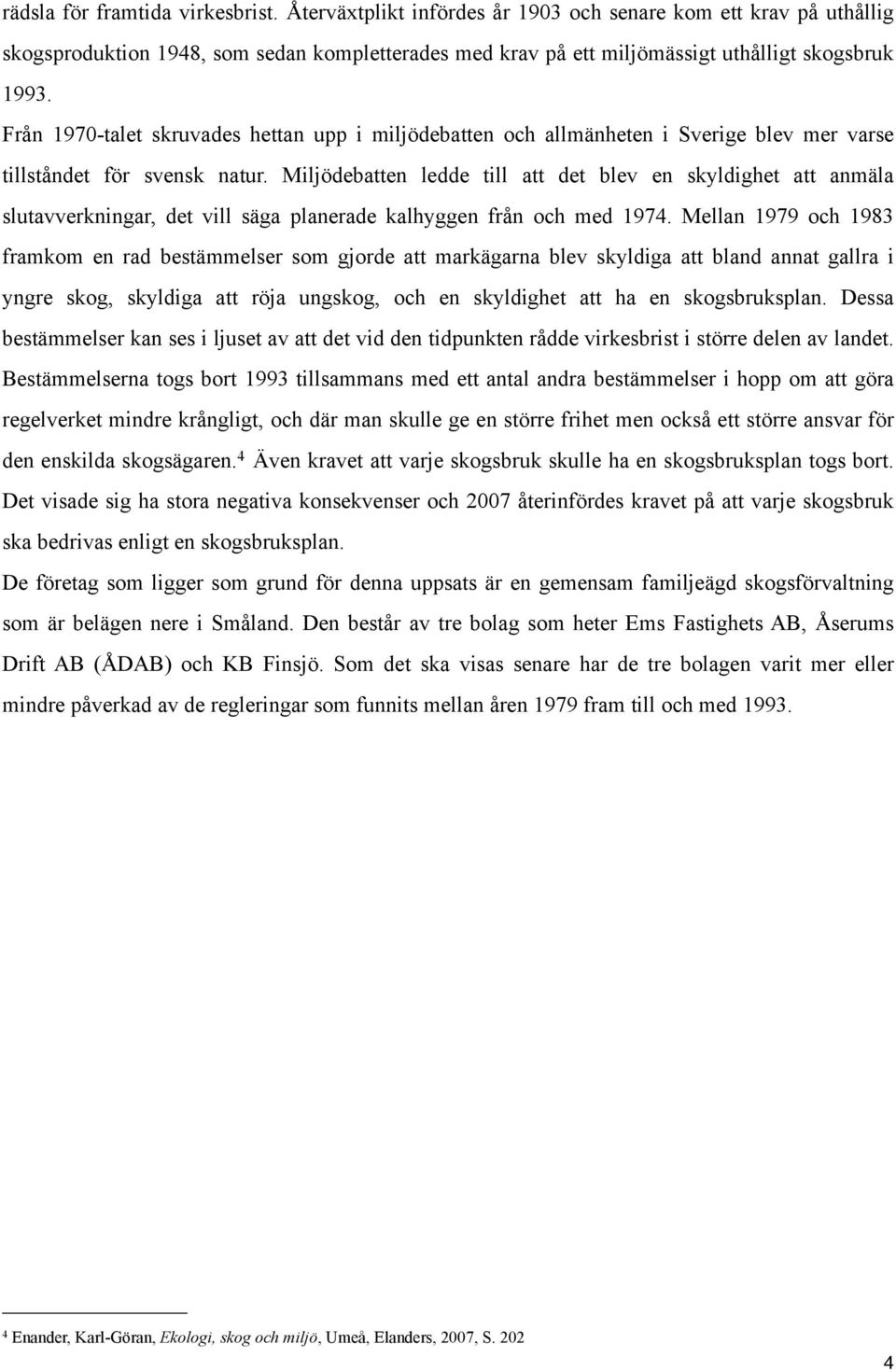 rädsla för framtida virkesbrist. Återväxtplikt infördes år 1903 och senare kom ett krav på uthållig skogsproduktion 1948, som sedan kompletterades med krav på ett miljömässigt uthålligt skogsbruk 1993.

Från 1970-talet skruvades hettan upp i miljödebatten och allmänheten i Sverige blev mer varse tillståndet för svensk natur. Miljödebatten ledde till att det blev en skyldighet att anmäla slutavverkningar, det vill säga planerade kalhyggen från och med 1974. Mellan 1979 och 1983 framkom en rad bestämmelser som gjorde att markägarna blev skyldiga att bland annat gallra i yngre skog, skyldiga att röja ungskog, och en skyldighet att ha en skogsbruksplan. Dessa bestämmelser kan ses i ljuset av att det vid den tidpunkten rådde virkesbrist i större delen av landet. Bestämmelserna togs bort 1993 tillsammans med ett antal andra bestämmelser i hopp om att göra regelverket mindre krångligt, och där man skulle ge en större frihet men också ett större ansvar för den enskilda skogsägaren.$^4$ Även kravet att varje skogsbruk skulle ha en skogsbruksplan togs bort. Det visade sig ha stora negativa konsekvenser och 2007 återinfördes kravet på att varje skogsbruk ska bedrivas enligt en skogsbruksplan.

De företag som ligger som grund för denna uppsats är en gemensam familjeägd skogsförvaltning som är belägen nere i Småland. Den består av tre bolag som heter Ems Fastighets AB, Åserums Drift AB (ÅDAB) och KB Finsjö. Som det ska visas senare har de tre bolagen varit mer eller mindre påverkad av de regleringar som funnits mellan åren 1979 fram till och med 1993.

$^4$ Enander, Karl-Göran, Ekologi, skog och miljö, Umeå, Elanders, 2007, S. 202

4